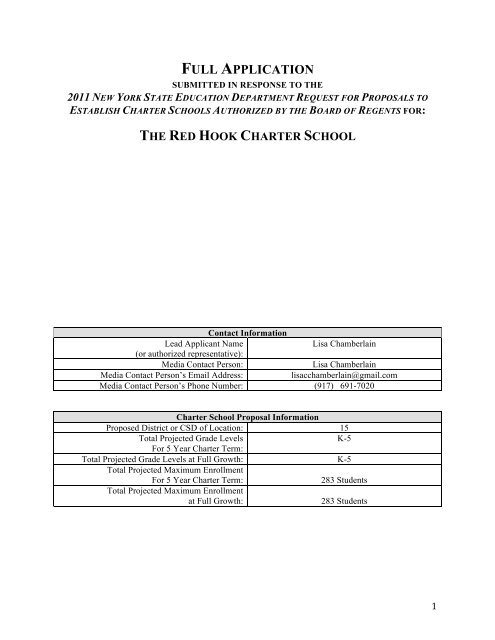 FULL APPLICATION

SUBMITTED IN RESPONSE TO THE

2011 NEW YORK STATE EDUCATION DEPARTMENT REQUEST FOR PROPOSALS TO ESTABLISH CHARTER SCHOOLS AUTHORIZED BY THE BOARD OF REGENTS FOR:

THE RED HOOK CHARTER SCHOOL

| Contact Information | |
|---|---|
| Lead Applicant Name (or authorized representative): | Lisa Chamberlain |
| Media Contact Person: | Lisa Chamberlain |
| Media Contact Person's Email Address: | lisacchamberlain@gmail.com |
| Media Contact Person's Phone Number: | (917) 691-7020 |

| Charter School Proposal Information | |
|---|---|
| Proposed District or CSD of Location: | 15 |
| Total Projected Grade Levels For 5 Year Charter Term: | K-5 |
| Total Projected Grade Levels at Full Growth: | K-5 |
| Total Projected Maximum Enrollment For 5 Year Charter Term: | 283 Students |
| Total Projected Maximum Enrollment at Full Growth: | 283 Students |

1